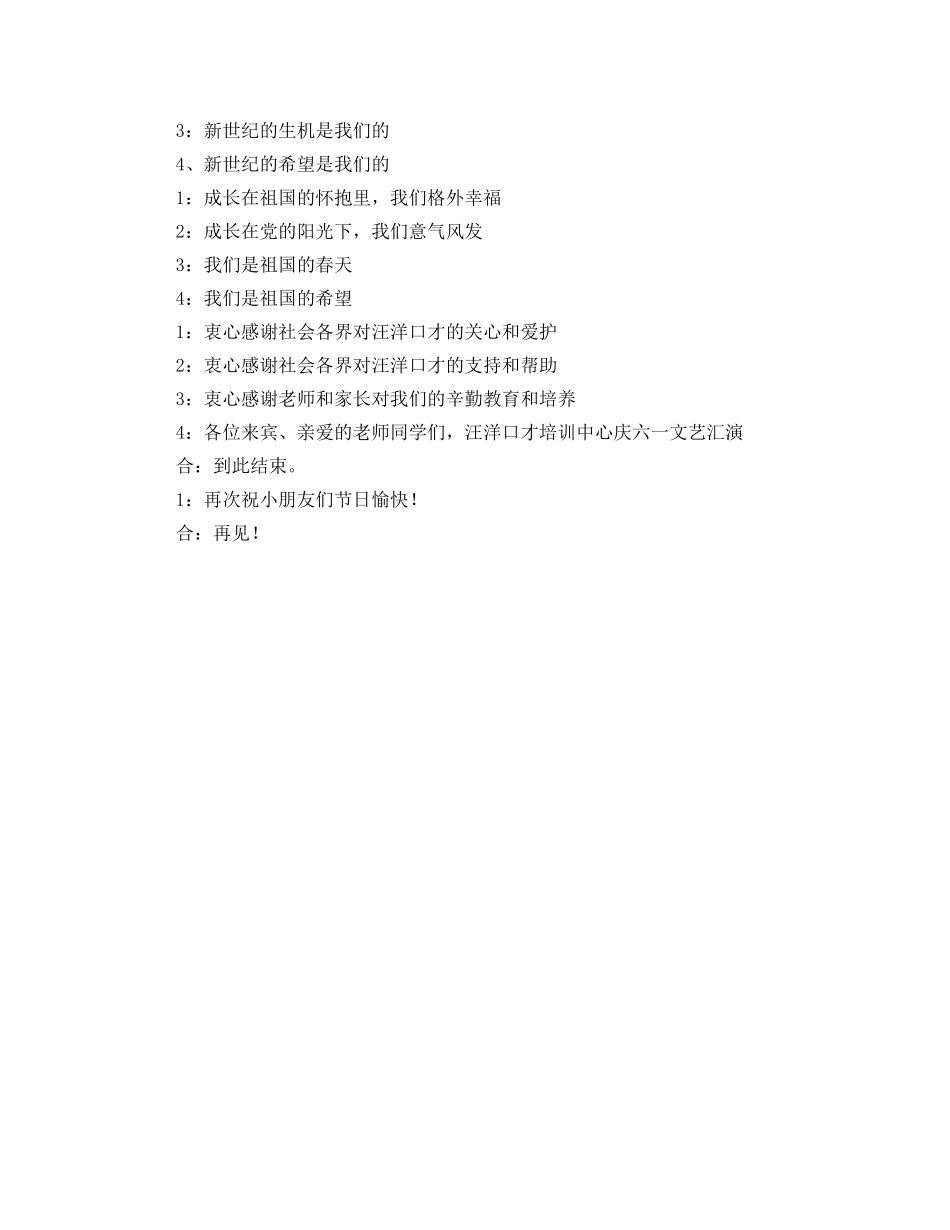 3：新世纪的生机是我们的

4、新世纪的希望是我们的

1：成长在祖国的怀抱里，我们格外幸福

2：成长在党的阳光下，我们意气风发

3：我们是祖国的春天

4：我们是祖国的希望

1：衷心感谢社会各界对汪洋口才的关心和爱护

2：衷心感谢社会各界对汪洋口才的支持和帮助

3：衷心感谢老师和家长对我们的辛勤教育和培养

4：各位来宾、亲爱的老师同学们，汪洋口才培训中心庆六一文艺汇演

合：到此结束。

1：再次祝小朋友们节日愉快！

合：再见！